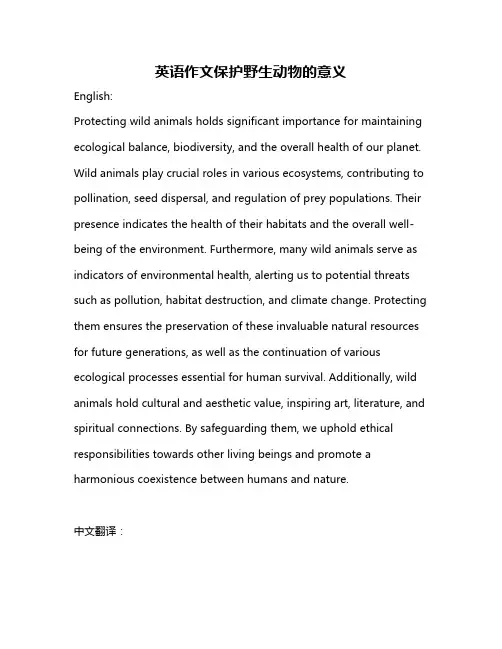 英语作文保护野生动物的意义

English:

Protecting wild animals holds significant importance for maintaining ecological balance, biodiversity, and the overall health of our planet. Wild animals play crucial roles in various ecosystems, contributing to pollination, seed dispersal, and regulation of prey populations. Their presence indicates the health of their habitats and the overall well-being of the environment. Furthermore, many wild animals serve as indicators of environmental health, alerting us to potential threats such as pollution, habitat destruction, and climate change. Protecting them ensures the preservation of these invaluable natural resources for future generations, as well as the continuation of various ecological processes essential for human survival. Additionally, wild animals hold cultural and aesthetic value, inspiring art, literature, and spiritual connections. By safeguarding them, we uphold ethical responsibilities towards other living beings and promote a harmonious coexistence between humans and nature.

中文翻译：